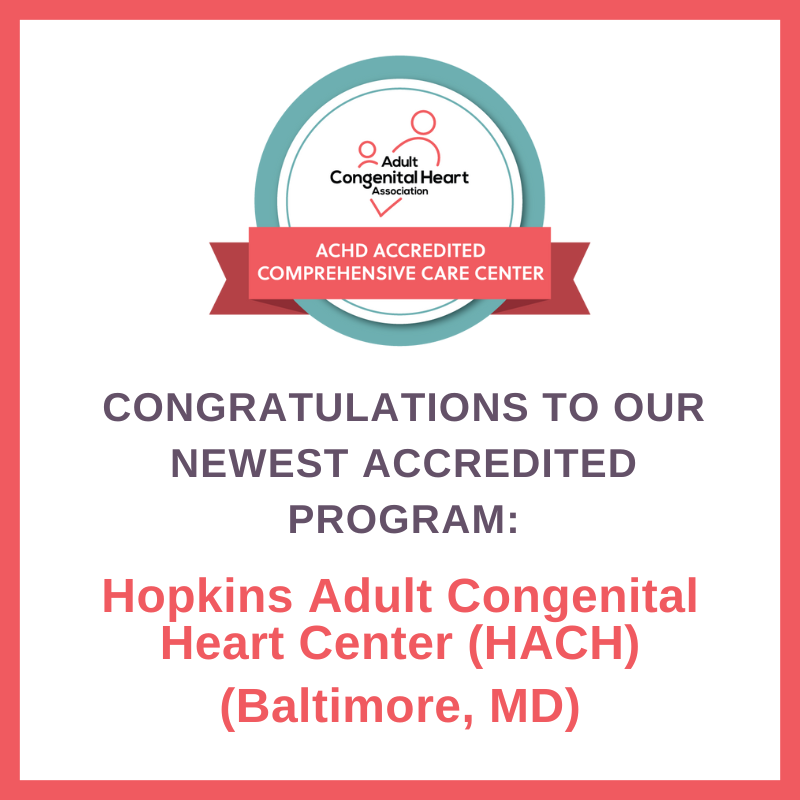 Adult
Congenital Heart
Association

ACHD ACCREDITED
COMPREHENSIVE CARE CENTER

CONGRATULATIONS TO OUR NEWEST ACCREDITED PROGRAM:

Hopkins Adult Congenital Heart Center (HACH)
(Baltimore, MD)